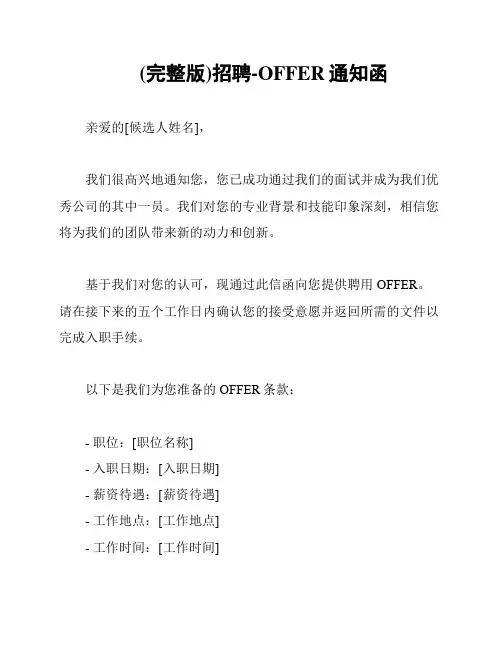 (完整版)招聘-OFFER 通知函

亲爱的[候选人姓名],

我们很高兴地通知您，您已成功通过我们的面试并成为我们优秀公司的其中一员。我们对您的专业背景和技能印象深刻，相信您将为我们的团队带来新的动力和创新。

基于我们对您的认可，现通过此信函向您提供聘用 OFFER。请在接下来的五个工作日内确认您的接受意愿并返回所需的文件以完成入职手续。

以下是我们为您准备的 OFFER 条款：

- 职位：[职位名称]
- 入职日期：[入职日期]
- 薪资待遇：[薪资待遇]
- 工作地点：[工作地点]
- 工作时间：[工作时间]